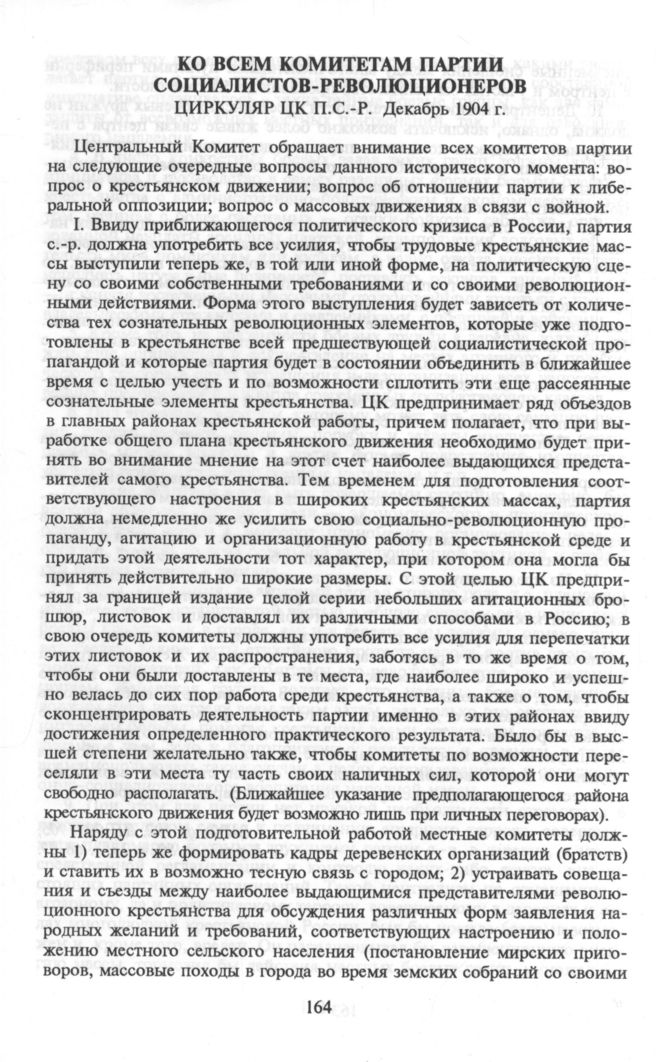 КО ВСЕМ КОМИТЕТАМ ПАРТИИ СОЦИАЛИСТОВ-РЕВОЛЮЦИОНЕРОВ
ЦИРКУЛЯР ЦК П.С.-Р. Декабрь 1904 г.

Центральный Комитет обращает внимание всех комитетов партии на следующие очередные вопросы данного исторического момента: вопрос о крестьянском движении; вопрос об отношении партии к либеральной оппозиции; вопрос о массовых движениях в связи с войной.

I. Ввиду приближающегося политического кризиса в России, партия с.-р. должна употребить все усилия, чтобы трудовые крестьянские массы выступили теперь же, в той или иной форме, на политическую сцену со своими собственными требованиями и со своими революционными действиями. Форма этого выступления будет зависеть от количества тех сознательных революционных элементов, которые уже подготовлены в крестьянстве всей предшествующей социалистической пропагандой и которые партия будет в состоянии объединить в ближайшее время с целью учесть и по возможности сплотить эти еще рассеянные сознательные элементы крестьянства. ЦК предпринимает ряд объездов в главных районах крестьянской работы, причем полагает, что при выработке общего плана крестьянского движения необходимо будет принять во внимание мнение на этот счет наиболее выдающихся представителей самого крестьянства. Тем временем для подготовления соответствующего настроения в широких крестьянских массах, партия должна немедленно же усилить свою социально-революционную пропаганду, агитацию и организационную работу в крестьянской среде и придать этой деятельности тот характер, при котором она могла бы принять действительно широкие размеры. С этой целью ЦК предпринял за границей издание целой серии небольших агитационных брошюр, листовок и доставлял их различными способами в Россию; в свою очередь комитеты должны употребить все усилия для перепечатки этих листовок и их распространения, заботясь в то же время о том, чтобы они были доставлены в те места, где наиболее широко и успешно велась до сих пор работа среди крестьянства, а также о том, чтобы сконцентрировать деятельность партии именно в этих районах ввиду достижения определенного практического результата. Было бы в высшей степени желательно также, чтобы комитеты по возможности переселяли в эти места ту часть своих наличных сил, которой они могут свободно располагать. (Ближайшее указание предполагающегося района крестьянского движения будет возможно лишь при личных переговорах).

Наряду с этой подготовительной работой местные комитеты должны 1) теперь же формировать кадры деревенских организаций (братств) и ставить их в возможно тесную связь с городом; 2) устраивать совещания и съезды между наиболее выдающимися представителями революционного крестьянства для обсуждения различных форм заявления народных желаний и требований, соответствующих настроению и положению местного сельского населения (постановление мирских приговоров, массовые походы в города во время земских собраний со своими

164